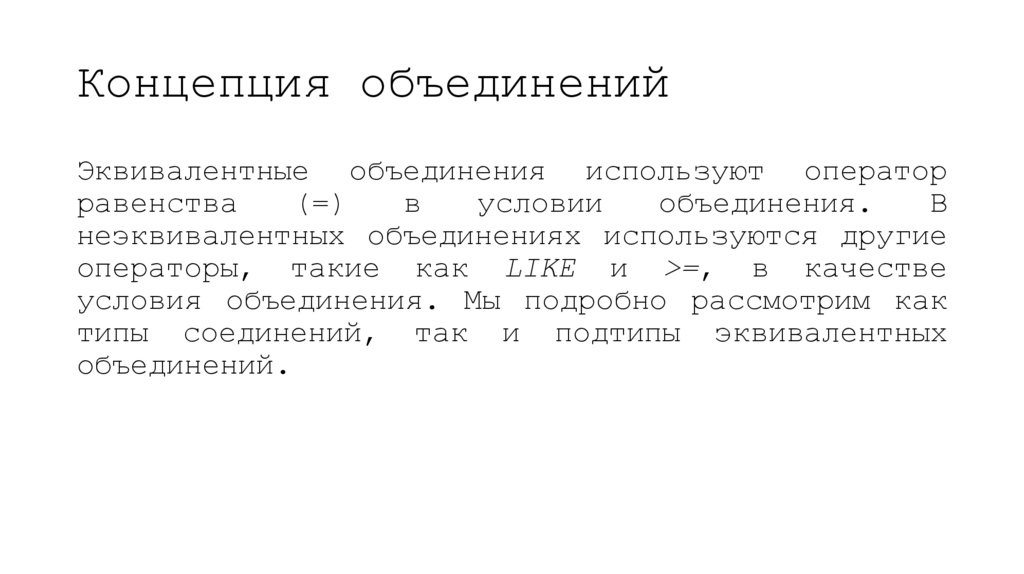 Концепция объединений

Эквивалентные объединения используют оператор равенства (=) в условии объединения. В неэквивалентных объединениях используются другие операторы, такие как LIKE и >=, в качестве условия объединения. Мы подробно рассмотрим как типы соединений, так и подтипы эквивалентных объединений.